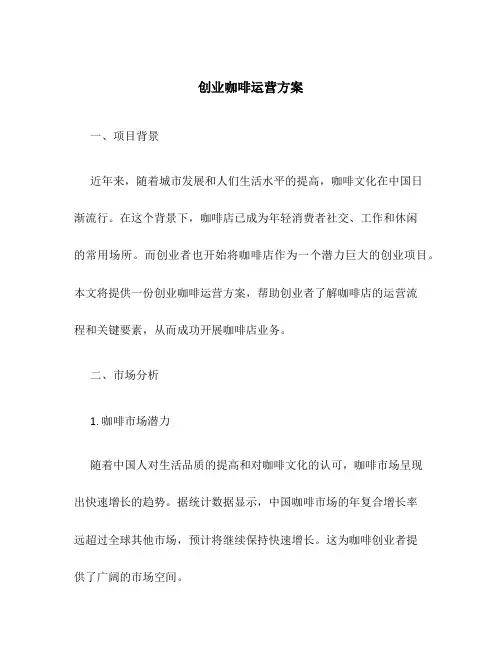 创业咖啡运营方案

一、项目背景

近年来，随着城市发展和人们生活水平的提高，咖啡文化在中国日渐流行。在这个背景下，咖啡店已成为年轻消费者社交、工作和休闲的常用场所。而创业者也开始将咖啡店作为一个潜力巨大的创业项目。本文将提供一份创业咖啡运营方案，帮助创业者了解咖啡店的运营流程和关键要素，从而成功开展咖啡店业务。

二、市场分析

1. 咖啡市场潜力

随着中国人对生活品质的提高和对咖啡文化的认可，咖啡市场呈现出快速增长的趋势。据统计数据显示，中国咖啡市场的年复合增长率远超过全球其他市场，预计将继续保持快速增长。这为咖啡创业者提供了广阔的市场空间。